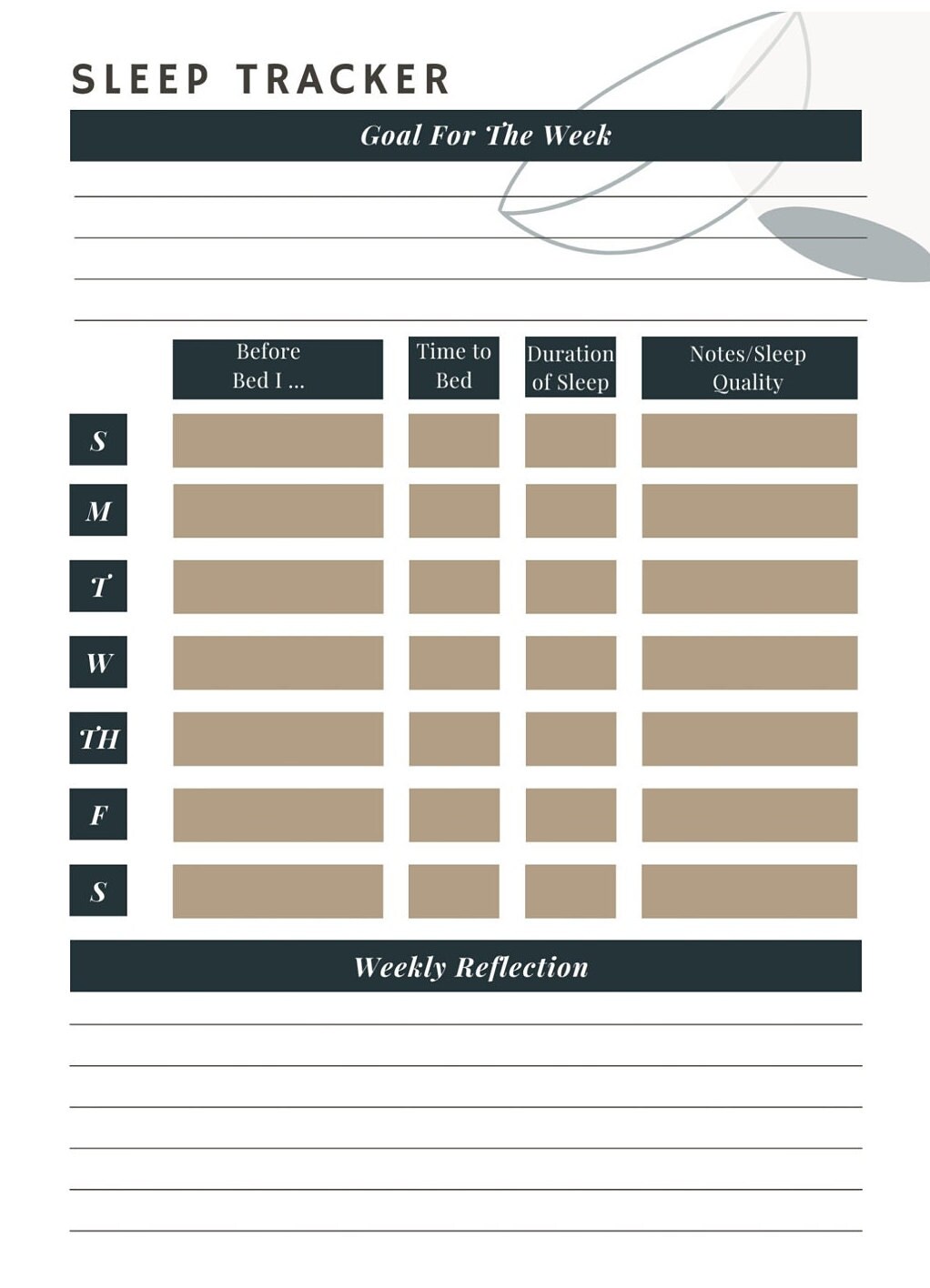 SLEEP TRACKER

Goal For The Week

| | Before Bed I ... | Time to Bed | Duration of Sleep | Notes/Sleep Quality |
|---|---|---|---|---|
| S | | | | |
| M | | | | |
| T | | | | |
| W | | | | |
| TH | | | | |
| F | | | | |
| S | | | | |

Weekly Reflection